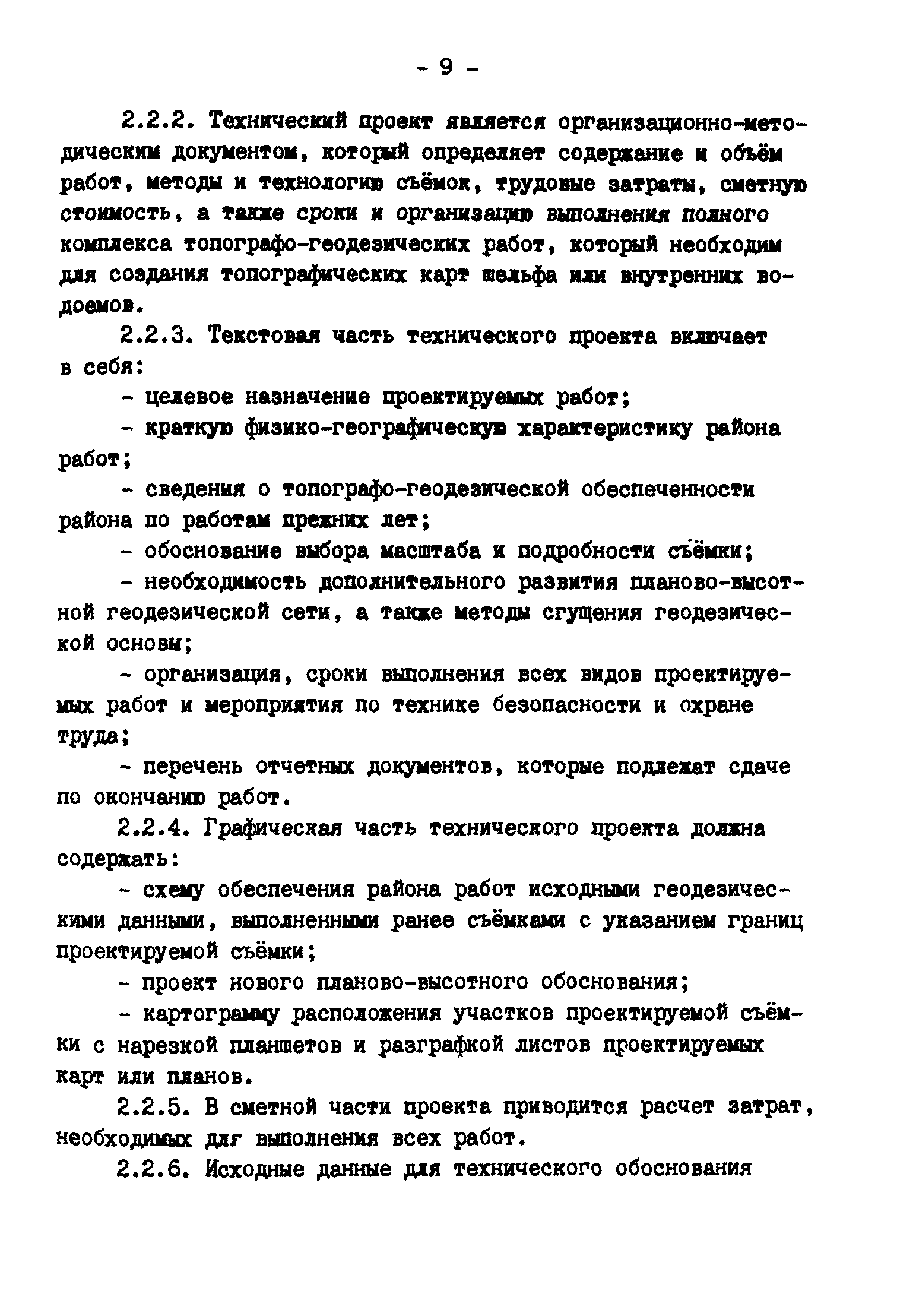 - 9 -

2.2.2. Технический проект является организационно-методическим документом, который определяет содержание и объём работ, методы и технологию съёмок, трудовые затраты, сметную стоимость, а также сроки и организацию выполнения полного комплекса топографо-геодезических работ, который необходим для создания топографических карт шельфа или внутренних водоемов.

2.2.3. Текстовая часть технического проекта включает в себя:

- целевое назначение проектируемых работ;

- краткую физико-географическую характеристику района работ;

- сведения о топографо-геодезической обеспеченности района по работам прежних лет;

- обоснование выбора масштаба и подробности съёмки;

- необходимость дополнительного развития планово-высотной геодезической сети, а также методы сгущения геодезической основы;

- организация, сроки выполнения всех видов проектируемых работ и мероприятия по технике безопасности и охране труда;

- перечень отчетных документов, которые подлежат сдаче по окончанию работ.

2.2.4. Графическая часть технического проекта должна содержать:

- схему обеспечения района работ исходными геодезическими данными, выполненными ранее съёмками с указанием границ проектируемой съёмки;

- проект нового планово-высотного обоснования;

- картограмму расположения участков проектируемой съёмки с нарезкой планшетов и разграфкой листов проектируемых карт или планов.

2.2.5. В сметной части проекта приводится расчет затрат, необходимых для выполнения всех работ.

2.2.6. Исходные данные для технического обоснования